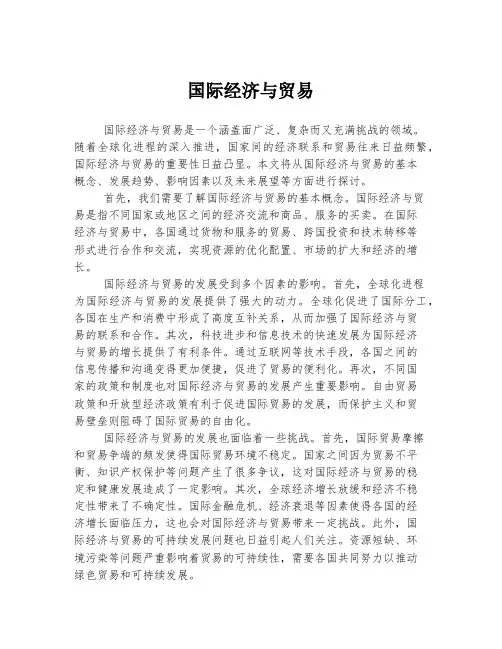 国际经济与贸易

国际经济与贸易是一个涵盖面广泛、复杂而又充满挑战的领域。随着全球化进程的深入推进，国家间的经济联系和贸易往来日益频繁，国际经济与贸易的重要性日益凸显。本文将从国际经济与贸易的基本概念、发展趋势、影响因素以及未来展望等方面进行探讨。

首先，我们需要了解国际经济与贸易的基本概念。国际经济与贸易是指不同国家或地区之间的经济交流和商品、服务的买卖。在国际经济与贸易中，各国通过货物和服务的贸易、跨国投资和技术转移等形式进行合作和交流，实现资源的优化配置、市场的扩大和经济的增长。

国际经济与贸易的发展受到多个因素的影响。首先，全球化进程为国际经济与贸易的发展提供了强大的动力。全球化促进了国际分工，各国在生产和消费中形成了高度互补关系，从而加强了国际经济与贸易的联系和合作。其次，科技进步和信息技术的快速发展为国际经济与贸易的增长提供了有利条件。通过互联网等技术手段，各国之间的信息传播和沟通变得更加便捷，促进了贸易的便利化。再次，不同国家的政策和制度也对国际经济与贸易的发展产生重要影响。自由贸易政策和开放型经济政策有利于促进国际贸易的发展，而保护主义和贸易壁垒则阻碍了国际贸易的自由化。

国际经济与贸易的发展也面临着一些挑战。首先，国际贸易摩擦和贸易争端的频发使得国际贸易环境不稳定。国家之间因为贸易不平衡、知识产权保护等问题产生了很多争议，这对国际经济与贸易的稳定和健康发展造成了一定影响。其次，全球经济增长放缓和经济不稳定性带来了不确定性。国际金融危机、经济衰退等因素使得各国的经济增长面临压力，这也会对国际经济与贸易带来一定挑战。此外，国际经济与贸易的可持续发展问题也日益引起人们关注。资源短缺、环境污染等问题严重影响着贸易的可持续性，需要各国共同努力以推动绿色贸易和可持续发展。